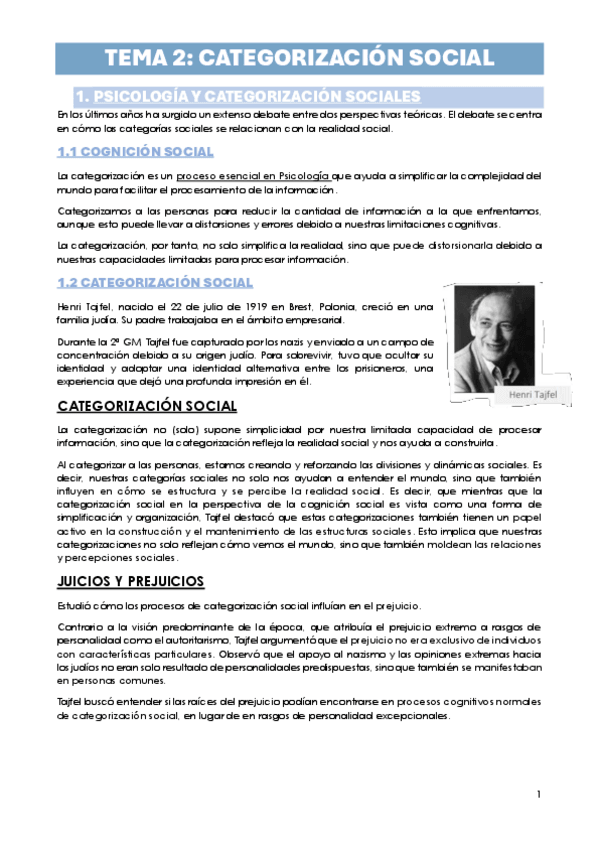 TEMA 2: CATEGORIZACIÓN SOCIAL

1. PSICOLOGÍA Y CATEGORIZACIÓN SOCIALES

En los últimos años ha surgido un extenso debate entre dos perspectivas teóricas. El debate se centra en cómo las categorías sociales se relacionan con la realidad social.

1.1 COGNICIÓN SOCIAL

La categorización es un proceso esencial en Psicología que ayuda a simplificar la complejidad del mundo para facilitar el procesamiento de la información.

Categorizamos a las personas para reducir la cantidad de información a la que enfrentamos, aunque esto puede llevar a distorsiones y errores debido a nuestras limitaciones cognitivas.

La categorización, por tanto, no solo simplifica la realidad, sino que puede distorsionarla debido a nuestras capacidades limitadas para procesar información.

1.2 CATEGORIZACIÓN SOCIAL

Henri Tajfel, nacido el 22 de julio de 1919 en Brest, Polonia, creció en una familia judía. Su padre trabajaba en el ámbito empresarial.

Durante la 2ª GM Tajfel fue capturado por los nazis y enviado a un campo de concentración debido a su origen judío. Para sobrevivir, tuvo que ocultar su identidad y adoptar una identidad alternativa entre los prisioneros, una experiencia que dejó una profunda impresión en él.

Henri Tajfel

CATEGORIZACIÓN SOCIAL

La categorización no (solo) supone simplicidad por nuestra limitada capacidad de procesar información, sino que la categorización refleja la realidad social y nos ayuda a construirla.

Al categorizar a las personas, estamos creando y reforzando las divisiones y dinámicas sociales. Es decir, nuestras categorías sociales no solo nos ayudan a entender el mundo, sino que también influyen en cómo se estructura y se percibe la realidad social. Es decir, que mientras que la categorización social en la perspectiva de la cognición social es vista como una forma de simplificación y organización, Tajfel destacó que estas categorizaciones también tienen un papel activo en la construcción y el mantenimiento de las estructuras sociales. Esto implica que nuestras categorizaciones no solo reflejan cómo vemos el mundo, sino que también moldean las relaciones y percepciones sociales.

JUICIOS Y PREJUICIOS

Estudió cómo los procesos de categorización social influían en el prejuicio.

Contrario a la visión predominante de la época, que atribuía el prejuicio extremo a rasgos de personalidad como el autoritarismo, Tajfel argumentó que el prejuicio no era exclusivo de individuos con características particulares. Observó que el apoyo al nazismo y las opiniones extremas hacia los judíos no eran solo resultado de personalidades predispuestas, sino que también se manifestaban en personas comunes.

Tajfel buscó entender si las raíces del prejuicio podían encontrarse en procesos cognitivos normales de categorización social, en lugar de en rasgos de personalidad excepcionales.

1